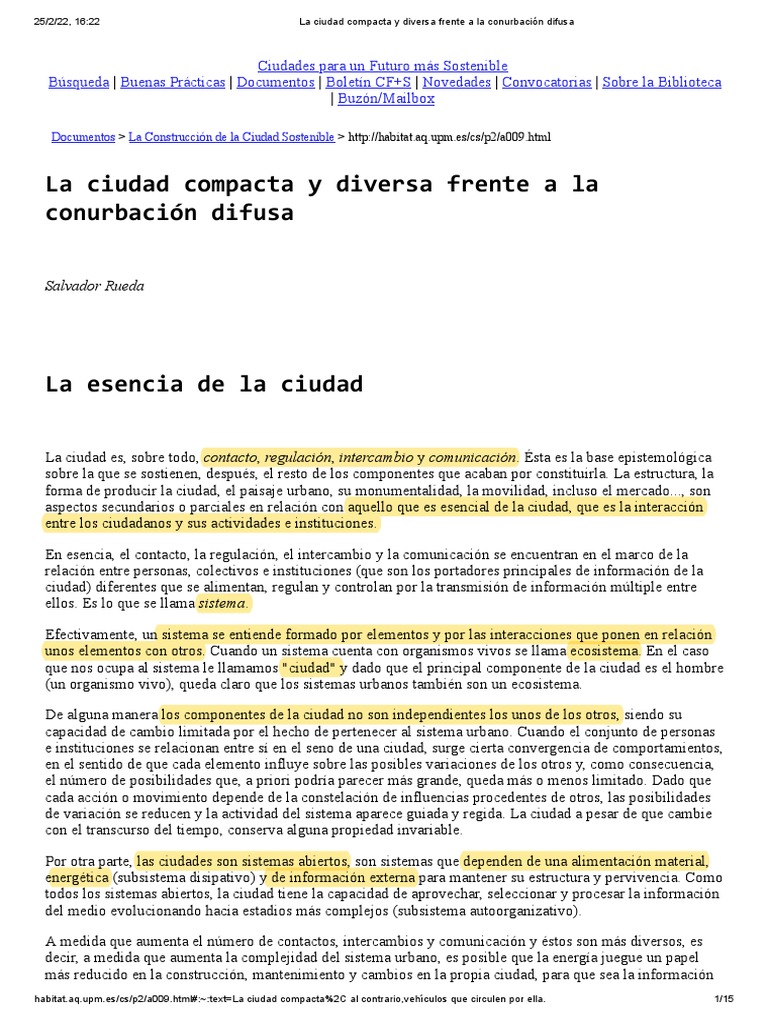 25/2/22, 16:22 La ciudad compacta y diversa frente a la conurbación difusa

Ciudades para un Futuro más Sostenible
Búsqueda | Buenas Prácticas | Documentos | Boletín CF+S | Novedades | Convocatorias | Sobre la Biblioteca | Buzón/Mailbox

Documentos > La Construcción de la Ciudad Sostenible > http://habitat.aq.upm.es/cs/p2/a009.html

La ciudad compacta y diversa frente a la conurbación difusa

Salvador Rueda

La esencia de la ciudad

La ciudad es, sobre todo, contacto, regulación, intercambio y comunicación. Ésta es la base epistemológica sobre la que se sostienen, después, el resto de los componentes que acaban por constituirla. La estructura, la forma de producir la ciudad, el paisaje urbano, su monumentalidad, la movilidad, incluso el mercado..., son aspectos secundarios o parciales en relación con aquello que es esencial de la ciudad, que es la interacción entre los ciudadanos y sus actividades e instituciones.

En esencia, el contacto, la regulación, el intercambio y la comunicación se encuentran en el marco de la relación entre personas, colectivos e instituciones (que son los portadores principales de información de la ciudad) diferentes que se alimentan, regulan y controlan por la transmisión de información múltiple entre ellos. Es lo que se llama sistema.

Efectivamente, un sistema se entiende formado por elementos y por las interacciones que ponen en relación unos elementos con otros. Cuando un sistema cuenta con organismos vivos se llama ecosistema. En el caso que nos ocupa al sistema le llamamos "ciudad" y dado que el principal componente de la ciudad es el hombre (un organismo vivo), queda claro que los sistemas urbanos también son un ecosistema.

De alguna manera los componentes de la ciudad no son independientes los unos de los otros, siendo su capacidad de cambio limitada por el hecho de pertenecer al sistema urbano. Cuando el conjunto de personas e instituciones se relacionan entre sí en el seno de una ciudad, surge cierta convergencia de comportamientos, en el sentido de que cada elemento influye sobre las posibles variaciones de los otros y, como consecuencia, el número de posibilidades que, a priori podría parecer más grande, queda más o menos limitado. Dado que cada acción o movimiento depende de la constelación de influencias procedentes de otros, las posibilidades de variación se reducen y la actividad del sistema aparece guiada y regida. La ciudad a pesar de que cambie con el transcurso del tiempo, conserva alguna propiedad invariable.

Por otra parte, las ciudades son sistemas abiertos, son sistemas que dependen de una alimentación material, energética (subsistema disipativo) y de información externa para mantener su estructura y pervivencia. Como todos los sistemas abiertos, la ciudad tiene la capacidad de aprovechar, seleccionar y procesar la información del medio evolucionando hacia estadios más complejos (subsistema autoorganizativo).

A medida que aumenta el número de contactos, intercambios y comunicación y éstos son más diversos, es decir, a medida que aumenta la complejidad del sistema urbano, es posible que la energía juegue un papel más reducido en la construcción, mantenimiento y cambios en la propia ciudad, para que sea la información

habitat.aq.upm.es/cs/p2/a009.html#:~:text=La ciudad compacta%2C al contrario,vehículos que circulen por ella. 1/15